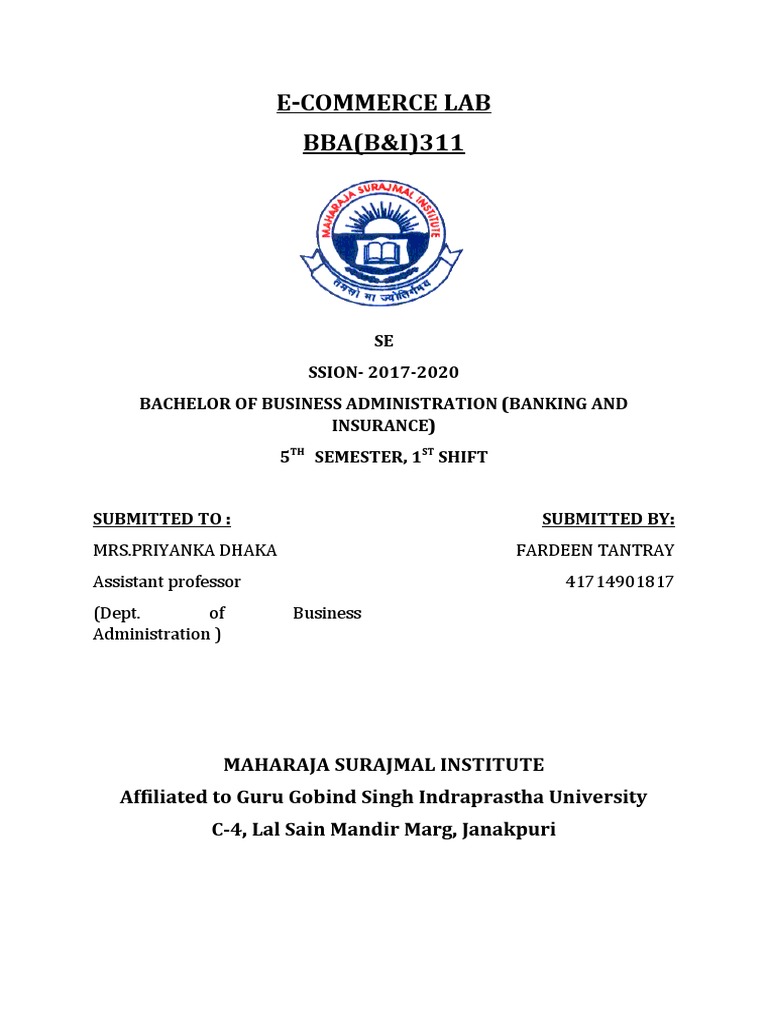 E-COMMERCE LAB

BBA(B&I)311

MAHARAJA SURAJMAL INSTITUTE

तमसो मा ज्योतिर्गमय

SE

SSION- 2017-2020

BACHELOR OF BUSINESS ADMINISTRATION (BANKING AND INSURANCE)

5$^{TH}$ SEMESTER, 1$^{ST}$ SHIFT

SUBMITTED TO :

MRS.PRIYANKA DHAKA

Assistant professor

(Dept. of Business Administration )

SUBMITTED BY:

FARDEEN TANTRAY

41714901817

MAHARAJA SURAJMAL INSTITUTE

Affiliated to Guru Gobind Singh Indraprastha University

C-4, Lal Sain Mandir Marg, Janakpuri